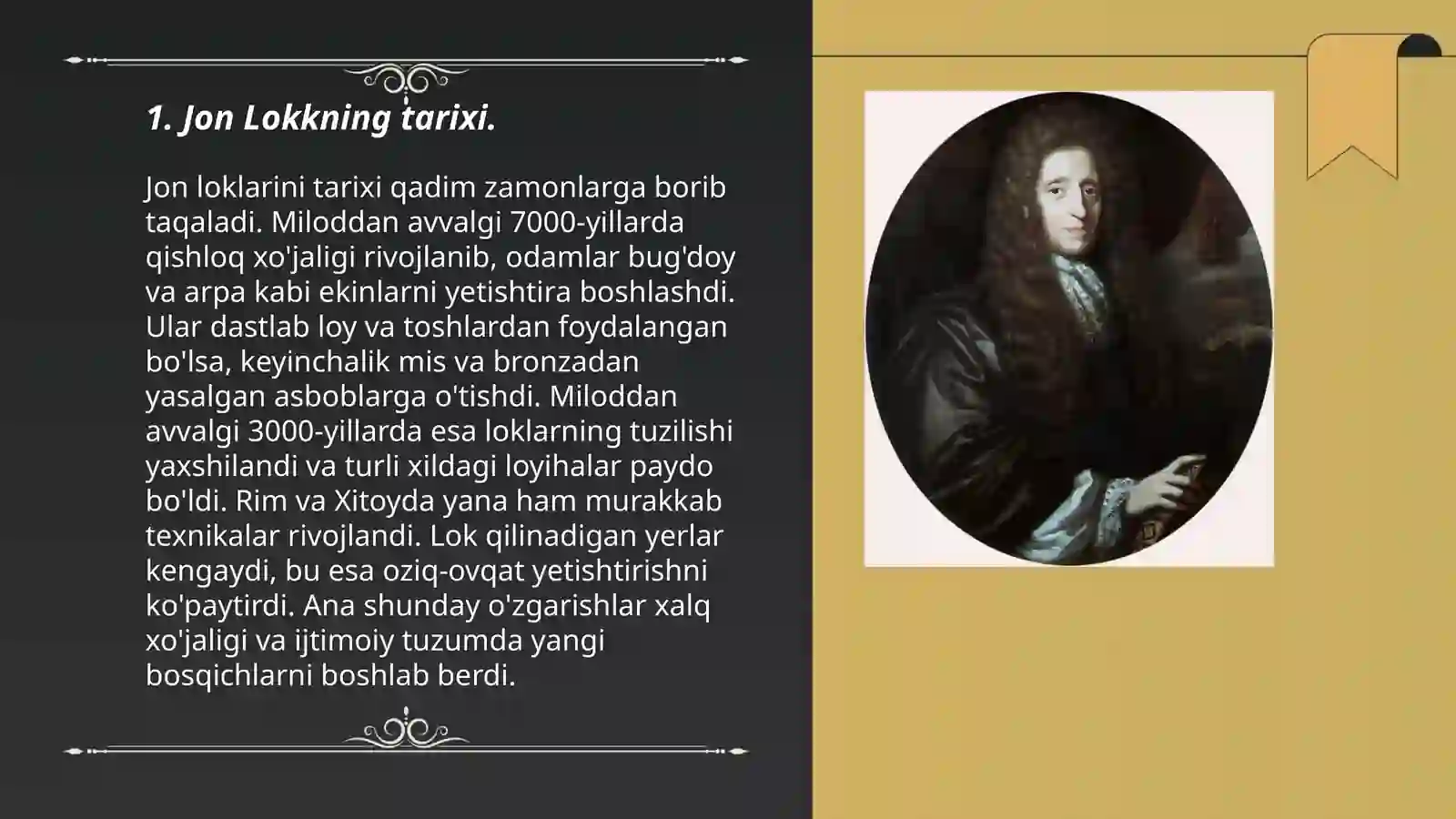 1. Jon Lokkning tarixi.

Jon loklarini tarixi qadim zamonlarga borib taqaladi. Miloddan avvalgi 7000-yillarda qishloq xo'jaligi rivojlanib, odamlar bug'doy va arpa kabi ekinlarni yetishtira boshlashdi. Ular dastlab loy va toshlardan foydalangan bo'lsa, keyinchalik mis va bronzadan yasalgan asboblarga o'tishdi. Miloddan avvalgi 3000-yillarda esa loklarning tuzilishi yaxshilandi va turli xildagi loyihalar paydo bo'ldi. Rim va Xitoyda yana ham murakkab texnikalar rivojlandi. Lok qilinadigan yerlar kengaydi, bu esa oziq-ovqat yetishtirishni ko'paytirdi. Ana shunday o'zgarishlar xalq xo'jaligi va ijtimoiy tuzumda yangi bosqichlarni boshlab berdi.